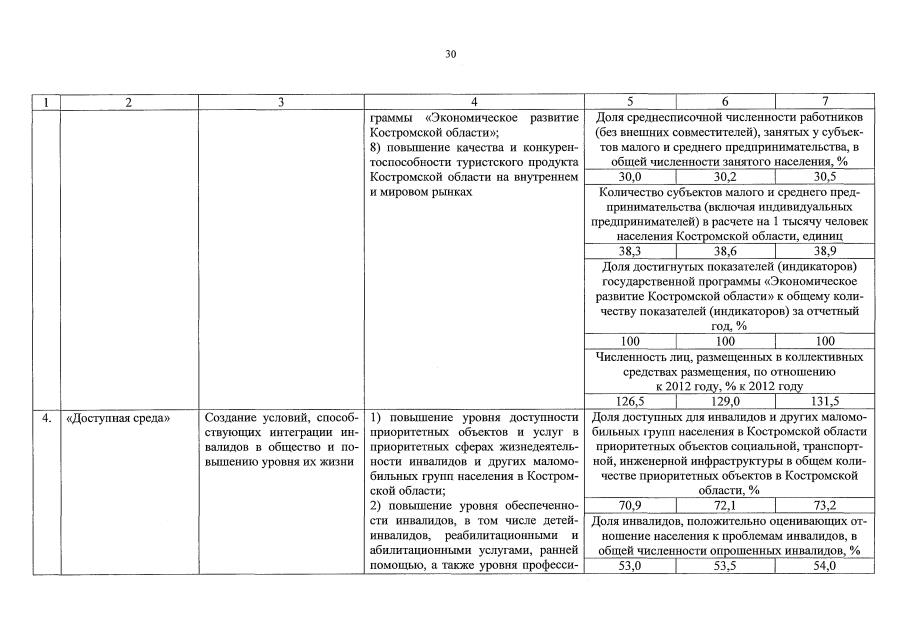 30

| 1 | 2 | 3 | 4 | 5 | 6 | 7 |
|---|---|---|---|---|---|---|
|  |  |  | граммы «Экономическое развитие Костромской области»; 8) повышение качества и конкурентоспособности туристского продукта Костромской области на внутреннем и мировом рынках | Доля среднесписочной численности работников (без внешних совместителей), занятых у субъектов малого и среднего предпринимательства, в общей численности занятого населения, % |  |  |
|  |  |  |  | 30,0 | 30,2 | 30,5 |
|  |  |  |  | Количество субъектов малого и среднего предпринимательства (включая индивидуальных предпринимателей) в расчете на 1 тысячу человек населения Костромской области, единиц |  |  |
|  |  |  |  | 38,3 | 38,6 | 38,9 |
|  |  |  |  | Доля достигнутых показателей (индикаторов) государственной программы «Экономическое развитие Костромской области» к общему количеству показателей (индикаторов) за отчетный год, % |  |  |
|  |  |  |  | 100 | 100 | 100 |
|  |  |  |  | Численность лиц, размещенных в коллективных средствах размещения, по отношению к 2012 году, % к 2012 году |  |  |
|  |  |  |  | 126,5 | 129,0 | 131,5 |
| 4. | «Доступная среда» | Создание условий, способствующих интеграции инвалидов в общество и повышению уровня их жизни | 1) повышение уровня доступности приоритетных объектов и услуг в приоритетных сферах жизнедеятельности инвалидов и других маломобильных групп населения в Костромской области; 2) повышение уровня обеспеченности инвалидов, в том числе детей-инвалидов, реабилитационными и абилитационными услугами, ранней помощью, а также уровня професси- | Доля доступных для инвалидов и других маломобильных групп населения в Костромской области приоритетных объектов социальной, транспортной, инженерной инфраструктуры в общем количестве приоритетных объектов в Костромской области, % |  |  |
|  |  |  |  | 70,9 | 72,1 | 73,2 |
|  |  |  |  | Доля инвалидов, положительно оценивающих отношение населения к проблемам инвалидов, в общей численности опрошенных инвалидов, % |  |  |
|  |  |  |  | 53,0 | 53,5 | 54,0 |